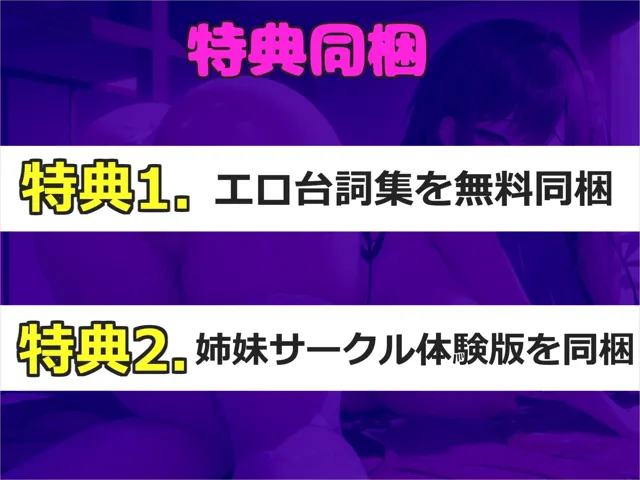 特典同梱

特典1. エロ台詞集を無料同梱

特典2. 姉妹サークル体験版を同梱